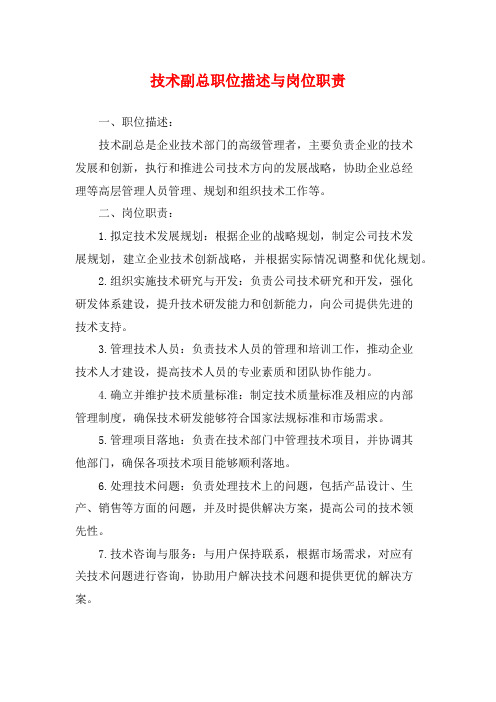 技术副总职位描述与岗位职责

一、职位描述：

技术副总是企业技术部门的高级管理者，主要负责企业的技术发展和创新，执行和推进公司技术方向的发展战略，协助企业总经理等高层管理人员管理、规划和组织技术工作等。

二、岗位职责：

1. 拟定技术发展规划：根据企业的战略规划，制定公司技术发展规划，建立企业技术创新战略，并根据实际情况调整和优化规划。

2. 组织实施技术研究与开发：负责公司技术研究和开发，强化研发体系建设，提升技术研发能力和创新能力，向公司提供先进的技术支持。

3. 管理技术人员：负责技术人员的管理和培训工作，推动企业技术人才建设，提高技术人员的专业素质和团队协作能力。

4. 确立并维护技术质量标准：制定技术质量标准及相应的内部管理制度，确保技术研发能够符合国家法规标准和市场需求。

5. 管理项目落地：负责在技术部门中管理技术项目，并协调其他部门，确保各项技术项目能够顺利落地。

6. 处理技术问题：负责处理技术上的问题，包括产品设计、生产、销售等方面的问题，并及时提供解决方案，提高公司的技术领先性。

7. 技术咨询与服务：与用户保持联系，根据市场需求，对应有关技术问题进行咨询，协助用户解决技术问题和提供更优的解决方案。